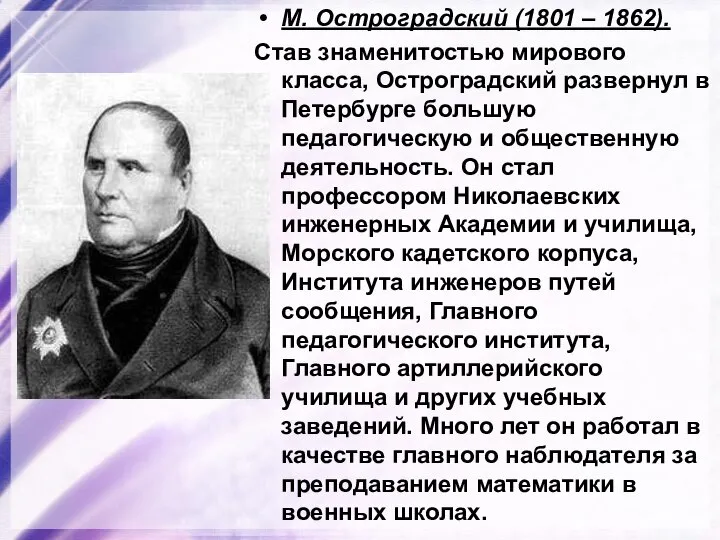 • М. Остроградский (1801 – 1862).

Став знаменитостью мирового класса, Остроградский развернул в Петербурге большую педагогическую и общественную деятельность. Он стал профессором Николаевских инженерных Академии и училища, Морского кадетского корпуса, Института инженеров путей сообщения, Главного педагогического института, Главного артиллерийского училища и других учебных заведений. Много лет он работал в качестве главного наблюдателя за преподаванием математики в военных школах.